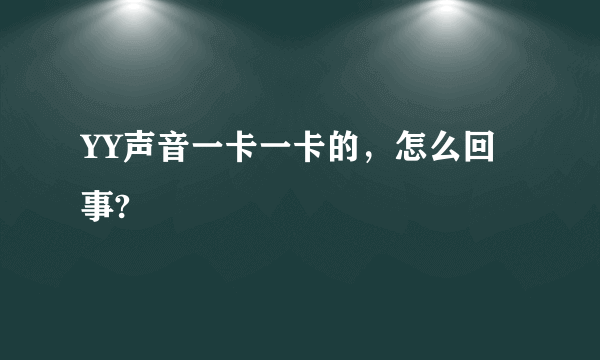 YY声音一卡一卡的，怎么回事?